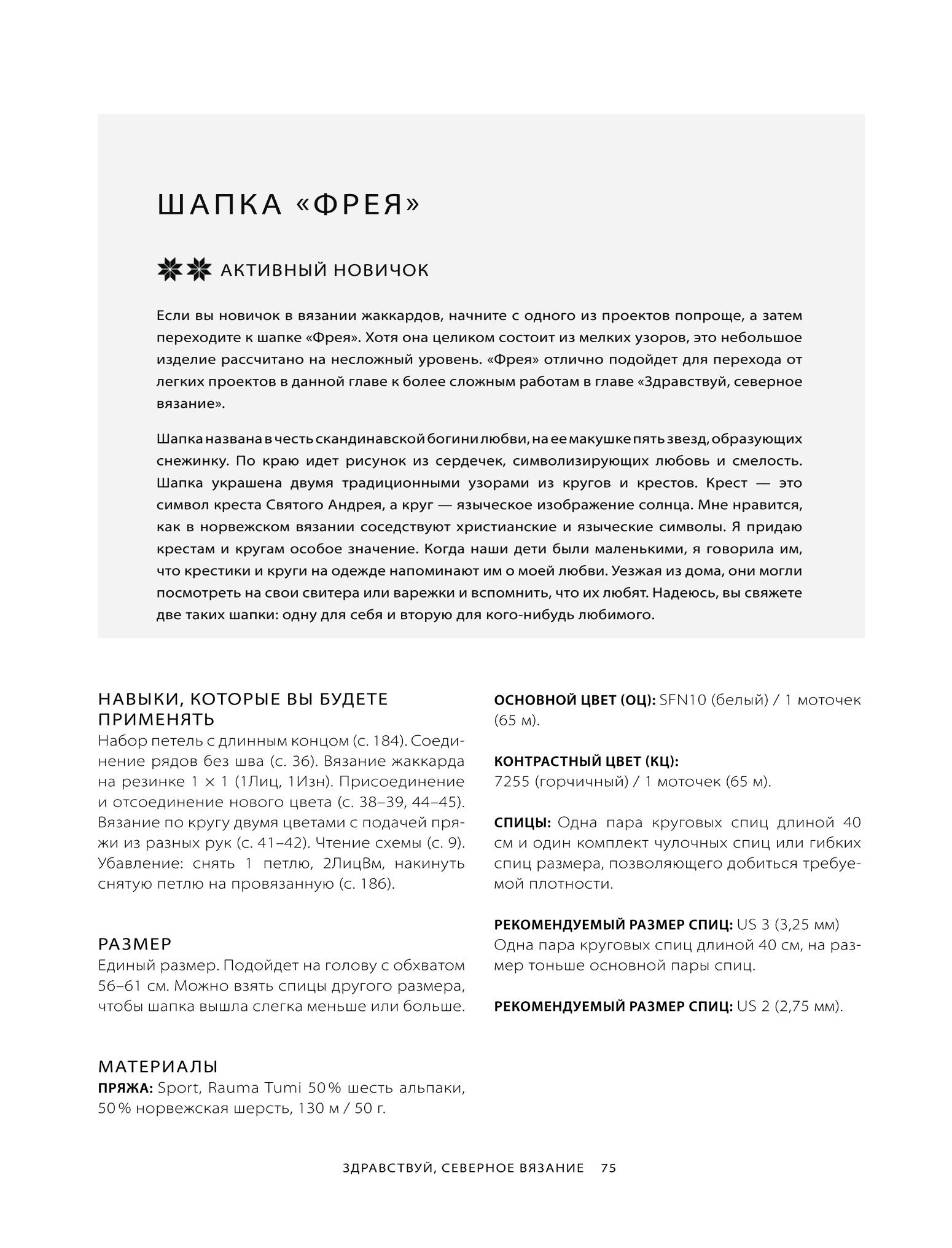 ШАПКА «ФРЕЯ»

АКТИВНЫЙ НОВИЧОК

Если вы новичок в вязании жаккардов, начните с одного из проектов попроще, а затем переходите к шапке «Фрея». Хотя она целиком состоит из мелких узоров, это небольшое изделие рассчитано на несложный уровень. «Фрея» отлично подойдет для перехода от легких проектов в данной главе к более сложным работам в главе «Здравствуй, северное вязание».

Шапка названа в честь скандинавской богини любви, на ее макушке пять звезд, образующих снежинку. По краю идет рисунок из сердечек, символизирующих любовь и смелость. Шапка украшена двумя традиционными узорами из кругов и крестов. Крест — это символ креста Святого Андрея, а круг — языческое изображение солнца. Мне нравится, как в норвежском вязании соседствуют христианские и языческие символы. Я придаю крестам и кругам особое значение. Когда наши дети были маленькими, я говорила им, что крестики и круги на одежде напоминают им о моей любви. Уезжая из дома, они могли посмотреть на свои свитера или варежки и вспомнить, что их любят. Надеюсь, вы свяжете две таких шапки: одну для себя и вторую для кого-нибудь любимого.

НАВЫКИ, КОТОРЫЕ ВЫ БУДЕТЕ ПРИМЕНЯТЬ
Набор петель с длинным концом (с. 184). Соединение рядов без шва (с. 36). Вязание жаккарда на резинке 1 × 1 (1Лиц, 1Изн). Присоединение и отсоединение нового цвета (с. 38–39, 44–45). Вязание по кругу двумя цветами с подачей пряжи из разных рук (с. 41–42). Чтение схемы (с. 9). Убавление: снять 1 петлю, 2ЛицВм, накинуть снятую петлю на провязанную (с. 186).

РАЗМЕР
Единый размер. Подойдет на голову с обхватом 56–61 см. Можно взять спицы другого размера, чтобы шапка вышла слегка меньше или больше.

МАТЕРИАЛЫ
ПРЯЖА: Sport, Rauma Tumi 50 % шесть альпаки, 50 % норвежская шерсть, 130 м / 50 г.

ОСНОВНОЙ ЦВЕТ (ОЦ): SFN10 (белый) / 1 моточек (65 м).

КОНТРАСТНЫЙ ЦВЕТ (КЦ):
7255 (горчичный) / 1 моточек (65 м).

СПИЦЫ: Одна пара круговых спиц длиной 40 см и один комплект чулочных спиц или гибких спиц размера, позволяющего добиться требуемой плотности.

РЕКОМЕНДУЕМЫЙ РАЗМЕР СПИЦ: US 3 (3,25 мм)
Одна пара круговых спиц длиной 40 см, на размер тоньше основной пары спиц.

РЕКОМЕНДУЕМЫЙ РАЗМЕР СПИЦ: US 2 (2,75 мм).

ЗДРАВСТВУЙ, СЕВЕРНОЕ ВЯЗАНИЕ 75